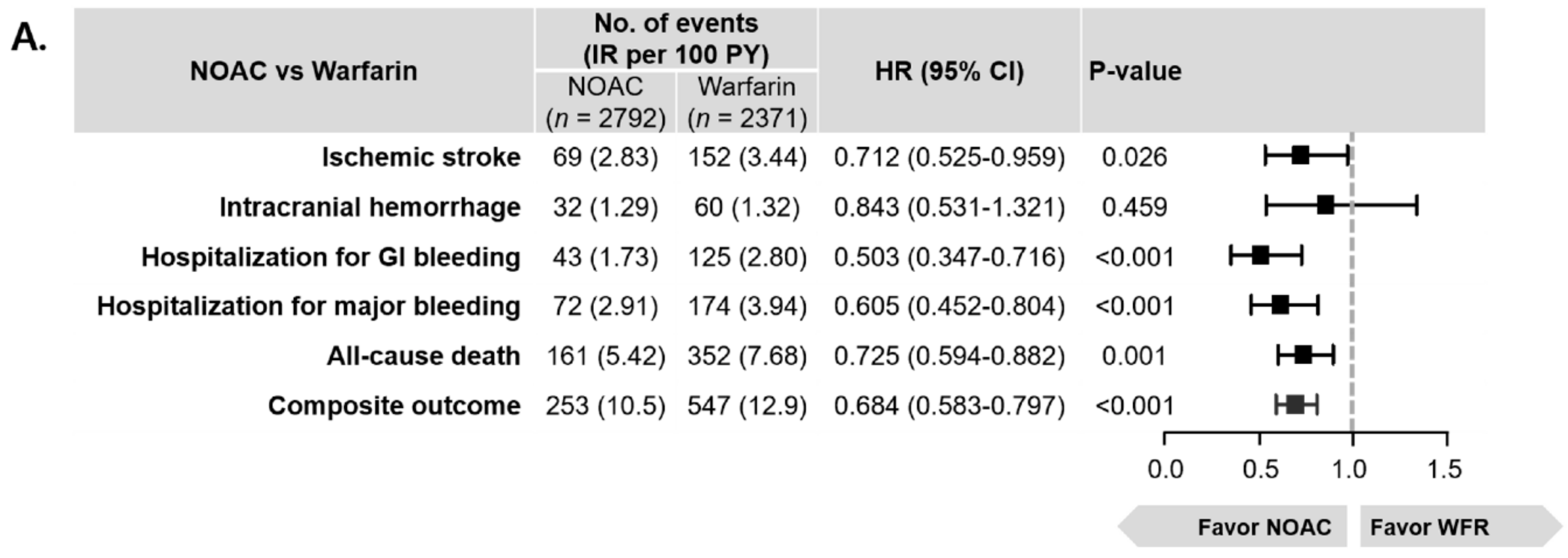 A.

| NOAC vs Warfarin | No. of events (IR per 100 PY) NOAC ($n$ = 2792) | No. of events (IR per 100 PY) Warfarin ($n$ = 2371) | HR (95% CI) | P-value |
|---|---|---|---|---|
| Ischemic stroke | 69 (2.83) | 152 (3.44) | 0.712 (0.525-0.959) | 0.026 |
| Intracranial hemorrhage | 32 (1.29) | 60 (1.32) | 0.843 (0.531-1.321) | 0.459 |
| Hospitalization for GI bleeding | 43 (1.73) | 125 (2.80) | 0.503 (0.347-0.716) | <0.001 |
| Hospitalization for major bleeding | 72 (2.91) | 174 (3.94) | 0.605 (0.452-0.804) | <0.001 |
| All-cause death | 161 (5.42) | 352 (7.68) | 0.725 (0.594-0.882) | 0.001 |
| Composite outcome | 253 (10.5) | 547 (12.9) | 0.684 (0.583-0.797) | <0.001 |

0.0 0.5 1.0 1.5

Favor NOAC Favor WFR